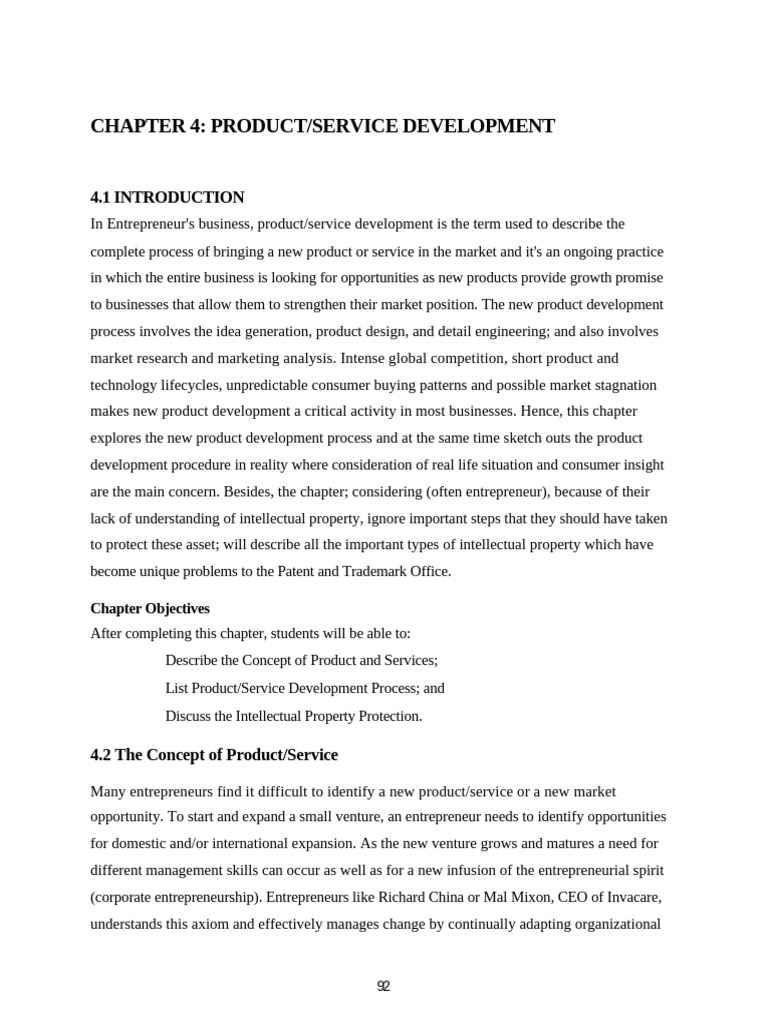 CHAPTER 4: PRODUCT/SERVICE DEVELOPMENT

4.1 INTRODUCTION

In Entrepreneur's business, product/service development is the term used to describe the complete process of bringing a new product or service in the market and it's an ongoing practice in which the entire business is looking for opportunities as new products provide growth promise to businesses that allow them to strengthen their market position. The new product development process involves the idea generation, product design, and detail engineering; and also involves market research and marketing analysis. Intense global competition, short product and technology lifecycles, unpredictable consumer buying patterns and possible market stagnation makes new product development a critical activity in most businesses. Hence, this chapter explores the new product development process and at the same time sketch outs the product development procedure in reality where consideration of real life situation and consumer insight are the main concern. Besides, the chapter; considering (often entrepreneur), because of their lack of understanding of intellectual property, ignore important steps that they should have taken to protect these asset; will describe all the important types of intellectual property which have become unique problems to the Patent and Trademark Office.

Chapter Objectives

After completing this chapter, students will be able to:

Describe the Concept of Product and Services;

List Product/Service Development Process; and

Discuss the Intellectual Property Protection.

4.2 The Concept of Product/Service

Many entrepreneurs find it difficult to identify a new product/service or a new market opportunity. To start and expand a small venture, an entrepreneur needs to identify opportunities for domestic and/or international expansion. As the new venture grows and matures a need for different management skills can occur as well as for a new infusion of the entrepreneurial spirit (corporate entrepreneurship). Entrepreneurs like Richard China or Mal Mixon, CEO of Invacare, understands this axiom and effectively manages change by continually adapting organizational

92